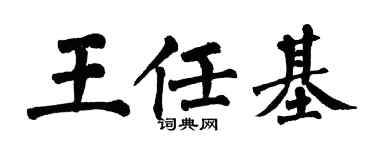 王任基

词典网